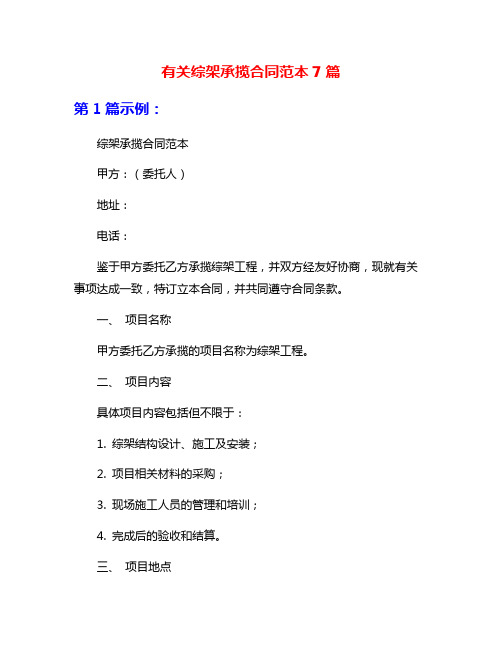 有关综架承揽合同范本 7 篇

第 1 篇示例：

综架承揽合同范本

甲方：（委托人）

地址：

电话：

鉴于甲方委托乙方承揽综架工程，并双方经友好协商，现就有关事项达成一致，特订立本合同，并共同遵守合同条款。

一、 项目名称

甲方委托乙方承揽的项目名称为综架工程。

二、 项目内容

具体项目内容包括但不限于：

1. 综架结构设计、施工及安装；

2. 项目相关材料的采购；

3. 现场施工人员的管理和培训；

4. 完成后的验收和结算。

三、 项目地点